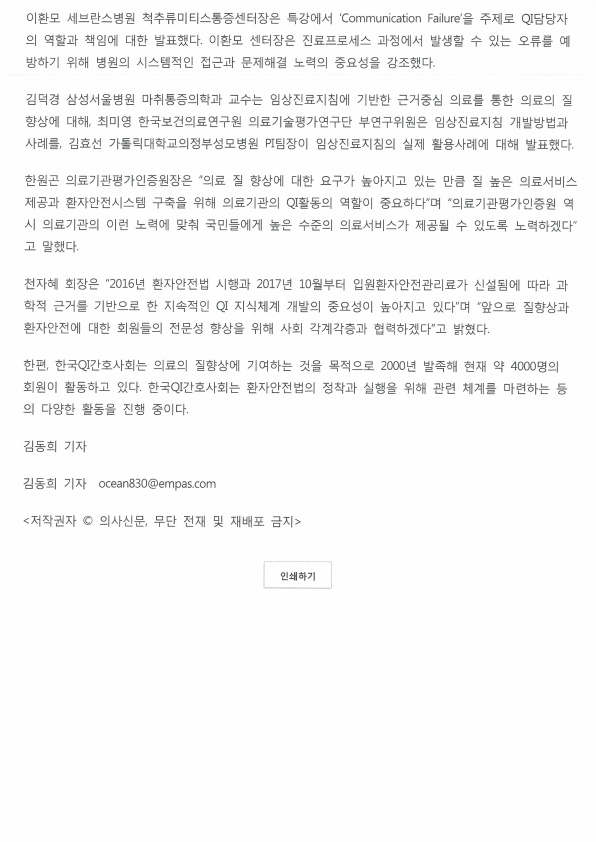 이환모 세브란스병원 척추류미티스통증센터장은 특강에서 'Communication Failure'을 주제로 QI담당자의 역할과 책임에 대한 발표했다. 이환모 센터장은 진료프로세스 과정에서 발생할 수 있는 오류를 예방하기 위해 병원의 시스템적인 접근과 문제해결 노력의 중요성을 강조했다.

김덕경 삼성서울병원 마취통증의학과 교수는 임상진료지침에 기반한 근거중심 의료를 통한 의료의 질 향상에 대해, 최미영 한국보건의료연구원 의료기술평가연구단 부연구위원은 임상진료지침 개발방법과 사례를, 김효선 가톨릭대학교의정부성모병원 PI팀장이 임상진료지침의 실제 활용사례에 대해 발표했다.

한원곤 의료기관평가인증원장은 "의료 질 향상에 대한 요구가 높아지고 있는 만큼 질 높은 의료서비스 제공과 환자안전시스템 구축을 위해 의료기관의 QI활동의 역할이 중요하다"며 "의료기관평가인증원 역시 의료기관의 이런 노력에 맞춰 국민들에게 높은 수준의 의료서비스가 제공될 수 있도록 노력하겠다"고 말했다.

천자혜 회장은 "2016년 환자안전법 시행과 2017년 10월부터 입원환자안전관리료가 신설됨에 따라 과학적 근거를 기반으로 한 지속적인 QI 지식체계 개발의 중요성이 높아지고 있다"며 "앞으로 질향상과 환자안전에 대한 회원들의 전문성 향상을 위해 사회 각계각층과 협력하겠다"고 밝혔다.

한편, 한국QI간호사회는 의료의 질향상에 기여하는 것을 목적으로 2000년 발족해 현재 약 4000명의 회원이 활동하고 있다. 한국QI간호사회는 환자안전법의 정착과 실행을 위해 관련 체계를 마련하는 등의 다양한 활동을 진행 중이다.

김동희 기자

김동희 기자 ocean830@empas.com

<저작권자 © 의사신문, 무단 전재 및 재배포 금지>

인쇄하기